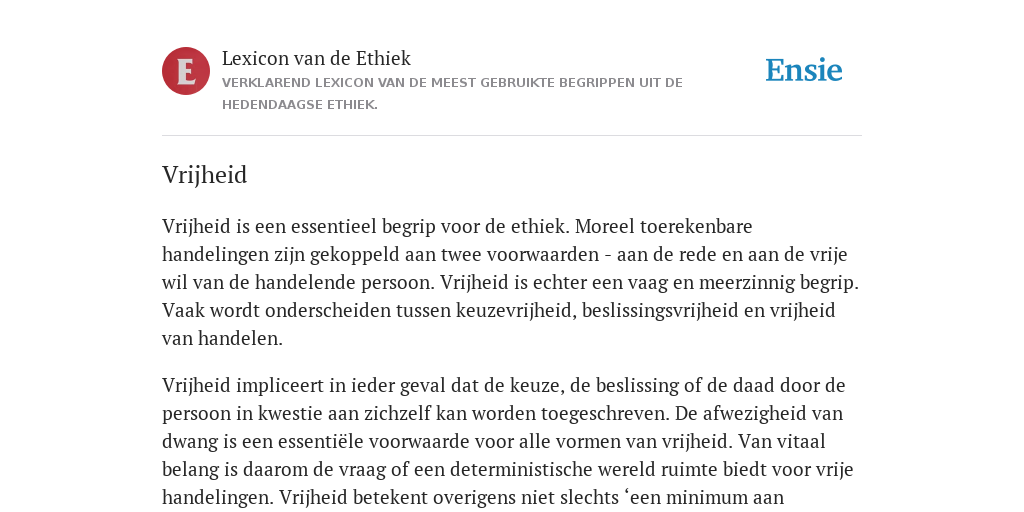 E

Lexicon van de Ethiek

VERKLAREND LEXICON VAN DE MEEST GEBRUIKTE BEGRIPPEN UIT DE HEDENDAAGSE ETHIEK.

Ensie

Vrijheid

Vrijheid is een essentieel begrip voor de ethiek. Moreel toerekenbare handelingen zijn gekoppeld aan twee voorwaarden - aan de rede en aan de vrije wil van de handelende persoon. Vrijheid is echter een vaag en meerzinnig begrip. Vaak wordt onderscheiden tussen keuzevrijheid, beslissingsvrijheid en vrijheid van handelen.

Vrijheid impliceert in ieder geval dat de keuze, de beslissing of de daad door de persoon in kwestie aan zichzelf kan worden toegeschreven. De afwezigheid van dwang is een essentiële voorwaarde voor alle vormen van vrijheid. Van vitaal belang is daarom de vraag of een deterministische wereld ruimte biedt voor vrije handelingen. Vrijheid betekent overigens niet slechts ‘een minimum aan